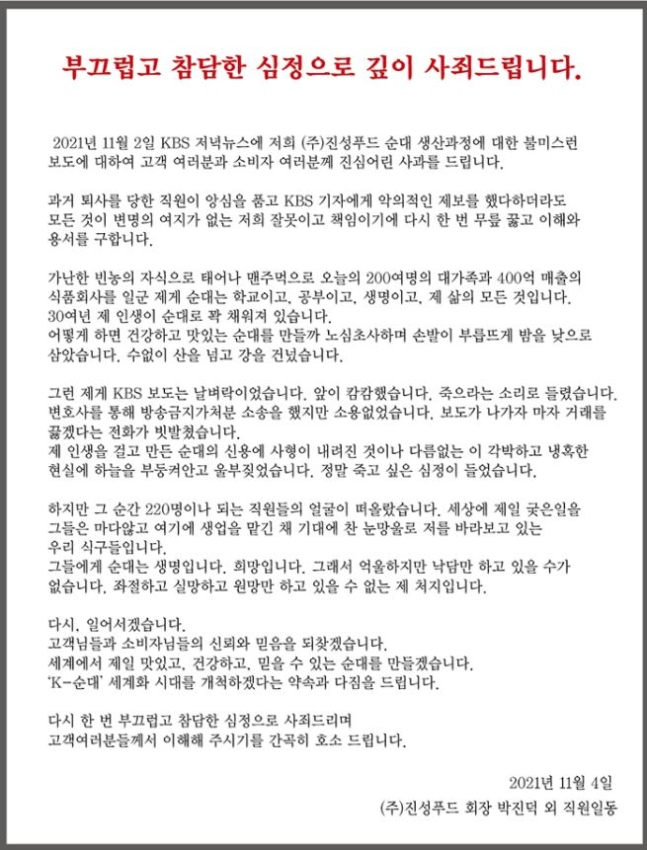 부끄럽고 참담한 심정으로 깊이 사죄드립니다.

2021년 11월 2일 KBS 저녁뉴스에 저희 (주)진성푸드 순대 생산과정에 대한 불미스런 보도에 대하여 고객 여러분과 소비자 여러분께 진심어린 사과를 드립니다.

과거 퇴사를 당한 직원이 앙심을 품고 KBS 기자에게 악의적인 제보를 했다하더라도 모든 것이 변명의 여지가 없는 저희 잘못이고 책임이기에 다시 한 번 무릎 꿇고 이해와 용서를 구합니다.

가난한 빈농의 자식으로 태어나 맨주먹으로 오늘의 200여명의 대가족과 400억 매출의 식품회사를 일군 제게 순대는 학교이고, 공부이고, 생명이고, 제 삶의 모든 것입니다.
30여년 제 인생이 순대로 꽉 채워져 있습니다.
어떻게 하면 건강하고 맛있는 순대를 만들까 노심초사하며 손발이 부릅뜨게 밤을 낮으로 삼았습니다. 수없이 산을 넘고 강을 건넜습니다.

그런 제게 KBS 보도는 날벼락이었습니다. 앞이 캄캄했습니다. 죽으라는 소리로 들렸습니다.
변호사를 통해 방송금지가처분 소송을 했지만 소용없었습니다. 보도가 나가자 마자 거래를 끊겠다는 전화가 빗발쳤습니다.
제 인생을 걸고 만든 순대의 신용에 사형이 내려진 것이나 다름없는 이 각박하고 냉혹한 현실에 하늘을 부둥켜안고 울부짖었습니다. 정말 죽고 싶은 심정이 들었습니다.

하지만 그 순간 220명이나 되는 직원들의 얼굴이 떠올랐습니다. 세상에 제일 궂은일을 그들은 마다않고 여기에 생업을 맡긴 채 기대에 찬 눈망울로 저를 바라보고 있는 우리 식구들입니다.
그들에게 순대는 생명입니다. 희망입니다. 그래서 억울하지만 낙담만 하고 있을 수가 없습니다. 좌절하고 실망하고 원망만 하고 있을 수 없는 제 처지입니다.

다시, 일어서겠습니다.
고객님들과 소비자님들의 신뢰와 믿음을 되찾겠습니다.
세계에서 제일 맛있고, 건강하고, 믿을 수 있는 순대를 만들겠습니다.
'K-순대' 세계화 시대를 개척하겠다는 약속과 다짐을 드립니다.

다시 한 번 부끄럽고 참담한 심정으로 사죄드리며
고객여러분들께서 이해해 주시기를 간곡히 호소 드립니다.

2021년 11월 4일
(주)진성푸드 회장 박진덕 외 직원일동